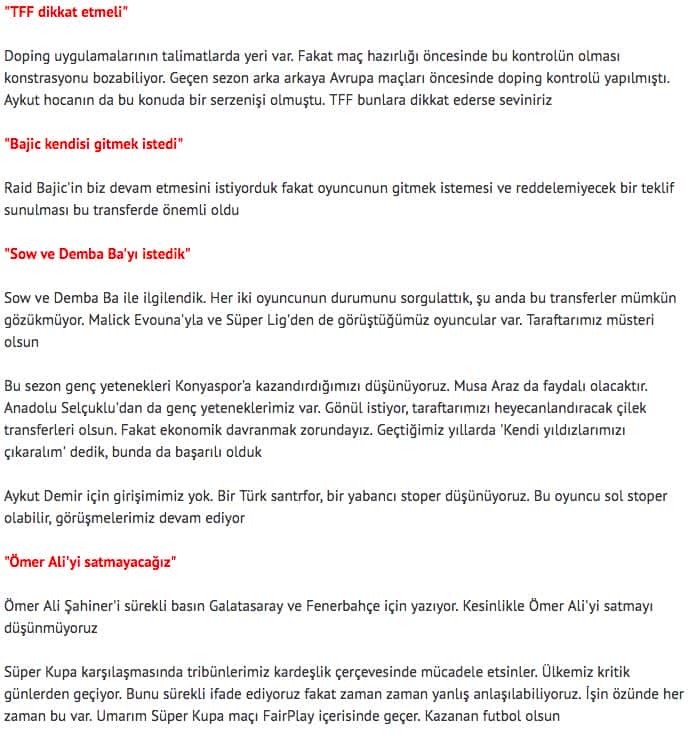 "TFF dikkat etmeli"

Doping uygulamalarının talimatlarda yeri var. Fakat maç hazırlığı öncesinde bu kontrolün olması konstrasyonu bozabiliyor. Geçen sezon arka arkaya Avrupa maçları öncesinde doping kontrolü yapılmıştı. Aykut hocanın da bu konuda bir serzenişi olmuştu. TFF bunlara dikkat ederse seviniriz

"Bajic kendisi gitmek istedi"

Raid Bajic'in biz devam etmesini istiyorduk fakat oyuncunun gitmek istemesi ve reddelemiyecek bir teklif sunulması bu transferde önemli oldu

"Sow ve Demba Ba'yı istedik"

Sow ve Demba Ba ile ilgilendik. Her iki oyuncunun durumunu sorgulattık, şu anda bu transferler mümkün gözükmüyor. Malick Evouna'yla ve Süper Lig'den de görüştüğümüz oyuncular var. Taraftarımız müsteri olsun

Bu sezon genç yetenekleri Konyaspor'a kazandırdığımızı düşünüyoruz. Musa Araz da faydalı olacaktır. Anadolu Selçuklu'dan da genç yeteneklerimiz var. Gönül istiyor, taraftarımızı heyecanlandıracak çilek transferleri olsun. Fakat ekonomik davranmak zorundayız. Geçtiğimiz yıllarda 'Kendi yıldızlarımızı çıkaralım' dedik, bunda da başarılı olduk

Aykut Demir için girişimimiz yok. Bir Türk santrfor, bir yabancı stoper düşünüyoruz. Bu oyuncu sol stoper olabilir, görüşmelerimiz devam ediyor

"Ömer Ali'yi satmayacağız"

Ömer Ali Şahiner'i sürekli basın Galatasaray ve Fenerbahçe için yazıyor. Kesinlikle Ömer Ali'yi satmayı düşünmüyoruz

Süper Kupa karşılaşmasında tribünlerimiz kardeşlik çerçevesinde mücadele etsinler. Ülkemiz kritik günlerden geçiyor. Bunu sürekli ifade ediyoruz fakat zaman zaman yanlış anlaşılabiliyoruz. İşin özünde her zaman bu var. Umarım Süper Kupa maçı FairPlay içerisinde geçer. Kazanan futbol olsun